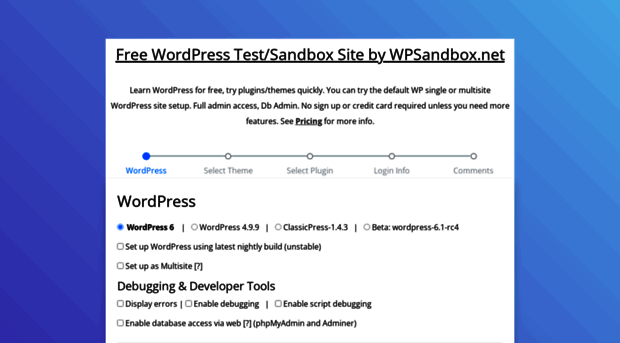 Free WordPress Test/Sandbox Site by WPSandbox.net

Learn WordPress for free, try plugins/themes quickly. You can try the default WP single or multisite WordPress site setup. Full admin access, Db Admin. No sign up or credit card required unless you need more features. See Pricing for more info.

WordPress  Select Theme  Select Plugin  Login Info  Comments

WordPress

WordPress 6 | WordPress 4.9.9 | ClassicPress-1.4.3 | Beta: wordpress-6.1-rc4

Set up WordPress using latest nightly build (unstable)

Set up as Multisite [?]

Debugging & Developer Tools

Display errors | Enable debugging | Enable script debugging

Enable database access via web [?] (phpMyAdmin and Adminer)